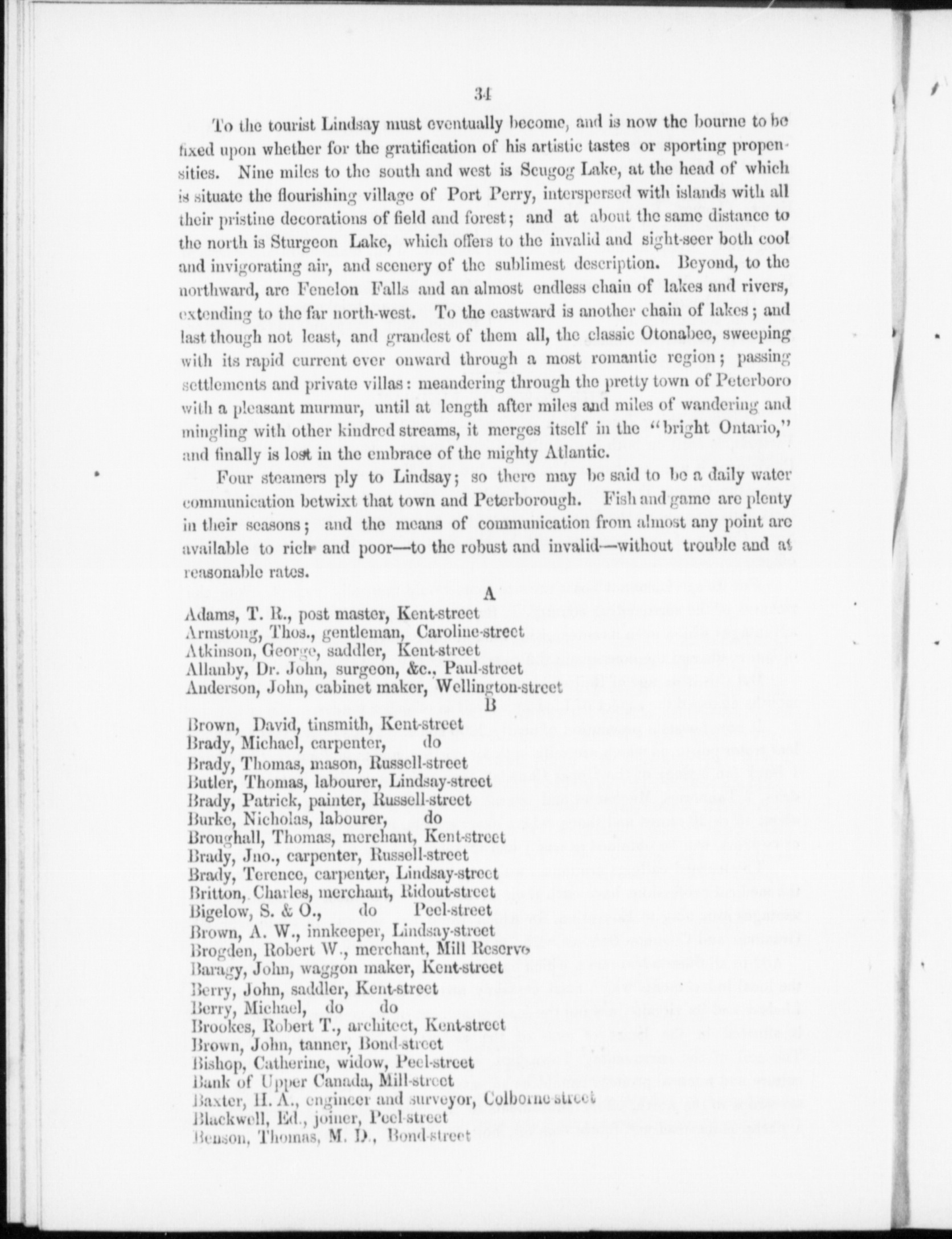 34

To the tourist Lindsay must eventually become, and is now the bourne to be fixed upon whether for the gratification of his artistic tastes or sporting propensities. Nine miles to the south and west is Scugog Lake, at the head of which is situate the flourishing village of Port Perry, interspersed with islands with all their pristine decorations of field and forest; and at about the same distance to the north is Sturgeon Lake, which offers to the invalid and sight-seer both cool and invigorating air, and scenery of the sublimest description. Beyond, to the northward, are Fenelon Falls and an almost endless chain of lakes and rivers, extending to the far north-west. To the eastward is another chain of lakes; and last though not least, and grandest of them all, the classic Otonabee, sweeping with its rapid current ever onward through a most romantic region; passing settlements and private villas: meandering through the pretty town of Peterboro with a pleasant murmur, until at length after miles and miles of wandering and mingling with other kindred streams, it merges itself in the "bright Ontario," and finally is lost in the embrace of the mighty Atlantic.

Four steamers ply to Lindsay; so there may be said to be a daily water communication betwixt that town and Peterborough. Fish and game are plenty in their seasons; and the means of communication from almost any point are available to rich and poor—to the robust and invalid—without trouble and at reasonable rates.

A

Adams, T. R., post master, Kent-street
Armstong, Thos., gentleman, Caroline-street
Atkinson, George, saddler, Kent-street
Allanby, Dr. John, surgeon, &c., Paul-street
Anderson, John, cabinet maker, Wellington-street

B

Brown, David, tinsmith, Kent-street
Brady, Michael, carpenter, do
Brady, Thomas, mason, Russell-street
Butler, Thomas, labourer, Lindsay-street
Brady, Patrick, painter, Russell-street
Burke, Nicholas, labourer, do
Broughall, Thomas, merchant, Kent-street
Brady, Jno., carpenter, Russell-street
Brady, Terence, carpenter, Lindsay-street
Britton, Charles, merchant, Ridout-street
Bigelow, S. & O., do Peel-street
Brown, A. W., innkeeper, Lindsay-street
Brogden, Robert W., merchant, Mill Reserve
Baragy, John, waggon maker, Kent-street
Berry, John, saddler, Kent-street
Berry, Michael, do do
Brookes, Robert T., architect, Kent-street
Brown, John, tanner, Bond-street
Bishop, Catherine, widow, Peel-street
Bank of Upper Canada, Mill-street
Baxter, H. A., engineer and surveyor, Colborne-street
Blackwell, Ed., joiner, Peel-street
Benson, Thomas, M. D., Bond-street